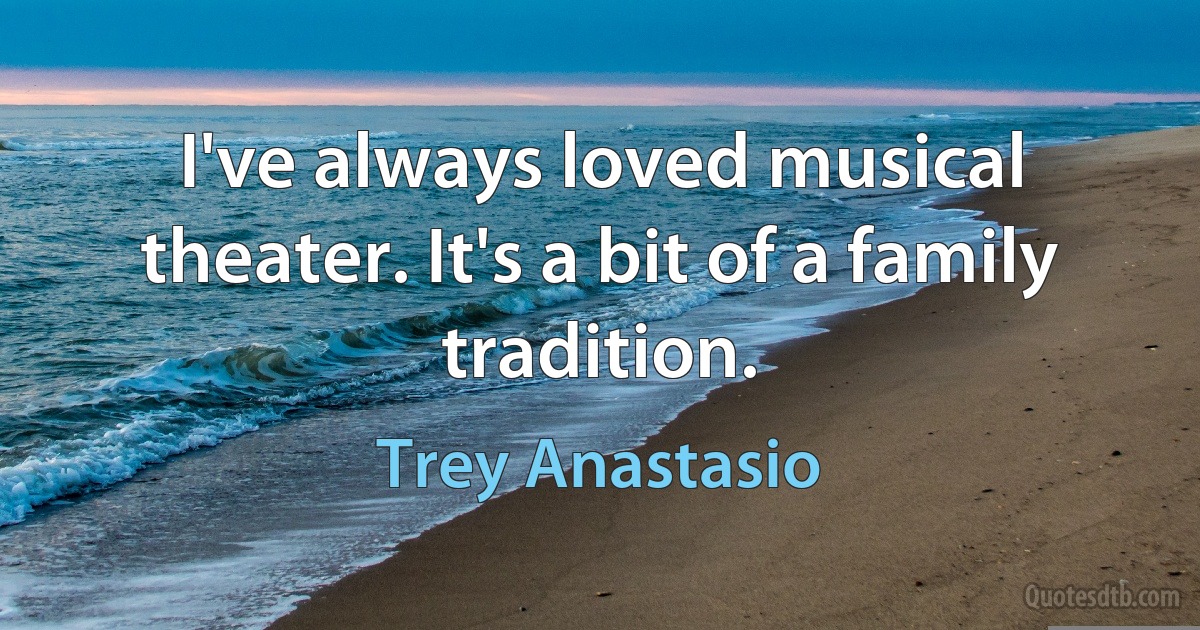 I've always loved musical theater. It's a bit of a family tradition.

Trey Anastasio

Quotesdtb.com